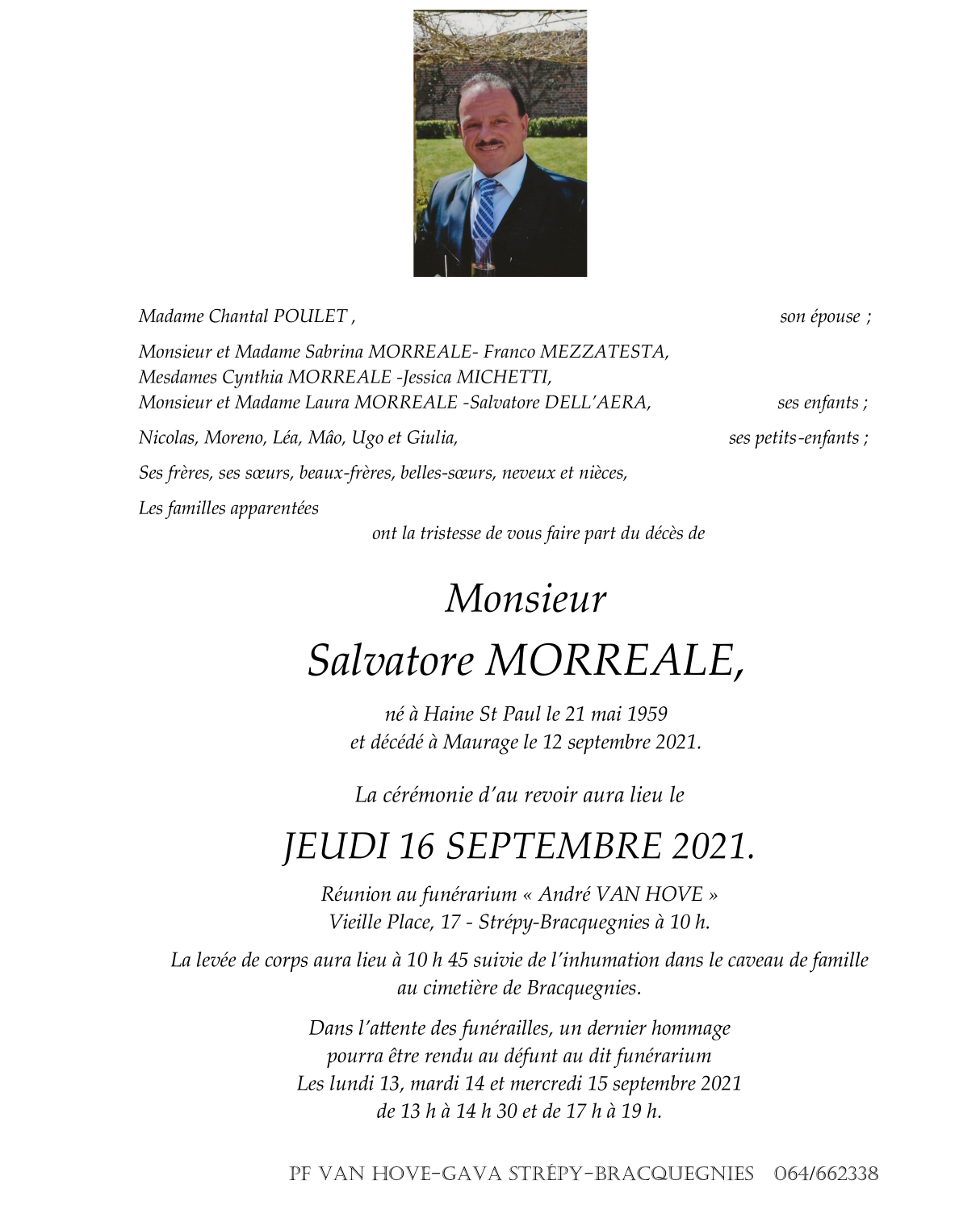 Madame Chantal POULET , son épouse ;

Monsieur et Madame Sabrina MORREALE- Franco MEZZATESTA,
Mesdames Cynthia MORREALE -Jessica MICHETTI,
Monsieur et Madame Laura MORREALE -Salvatore DELL'AERA, ses enfants ;

Nicolas, Moreno, Léa, Mâo, Ugo et Giulia, ses petits-enfants ;

Ses frères, ses sœurs, beaux-frères, belles-sœurs, neveux et nièces,

Les familles apparentées

ont la tristesse de vous faire part du décès de

Monsieur

Salvatore MORREALE,

né à Haine St Paul le 21 mai 1959
et décédé à Maurage le 12 septembre 2021.

La cérémonie d'au revoir aura lieu le

JEUDI 16 SEPTEMBRE 2021.

Réunion au funérarium « André VAN HOVE »
Vieille Place, 17 - Strépy-Bracquegnies à 10 h.

La levée de corps aura lieu à 10 h 45 suivie de l'inhumation dans le caveau de famille au cimetière de Bracquegnies.

Dans l'attente des funérailles, un dernier hommage
pourra être rendu au défunt au dit funérarium
Les lundi 13, mardi 14 et mercredi 15 septembre 2021
de 13 h à 14 h 30 et de 17 h à 19 h.

PF VAN HOVE-GAVA STRÉPY-BRACQUEGNIES 064/662338